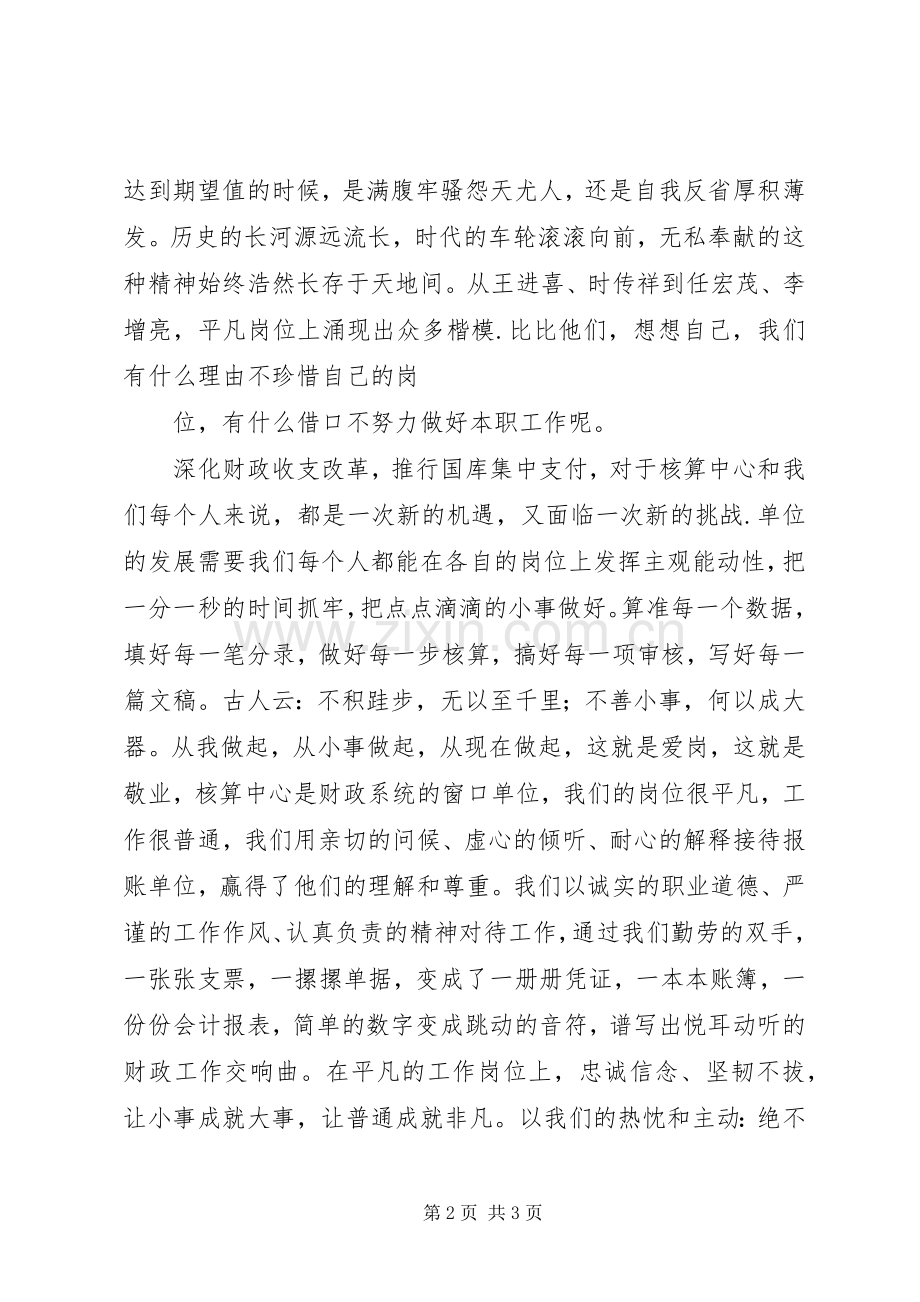 达到期望值的时候，是满腹牢骚怨天尤人，还是自我反省厚积薄发。历史的长河源远流长，时代的车轮滚滚向前，无私奉献的这种精神始终浩然长存于天地间。从王进喜、时传祥到任宏茂、李增亮，平凡岗位上涌现出众多楷模.比比他们，想想自己，我们有什么理由不珍惜自己的岗

位，有什么借口不努力做好本职工作呢。

深化财政收支改革，推行国库集中支付，对于核算中心和我们每个人来说，都是一次新的机遇，又面临一次新的挑战.单位的发展需要我们每个人都能在各自的岗位上发挥主观能动性，把一分一秒的时间抓牢，把点点滴滴的小事做好。算准每一个数据，填好每一笔分录，做好每一步核算，搞好每一项审核，写好每一篇文稿。古人云：不积跬步，无以至千里；不善小事，何以成大器。从我做起，从小事做起，从现在做起，这就是爱岗，这就是敬业，核算中心是财政系统的窗口单位，我们的岗位很平凡，工作很普通，我们用亲切的问候、虚心的倾听、耐心的解释接待报账单位，赢得了他们的理解和尊重。我们以诚实的职业道德、严谨的工作作风、认真负责的精神对待工作，通过我们勤劳的双手，一张张支票，一摞摞单据，变成了一册册凭证，一本本账簿，一份份会计报表，简单的数字变成跳动的音符，谱写出悦耳动听的财政工作交响曲。在平凡的工作岗位上，忠诚信念、坚韧不拔，让小事成就大事，让普通成就非凡。以我们的热忱和主动：绝不

第2页 共3页

www.zixin.com.cn